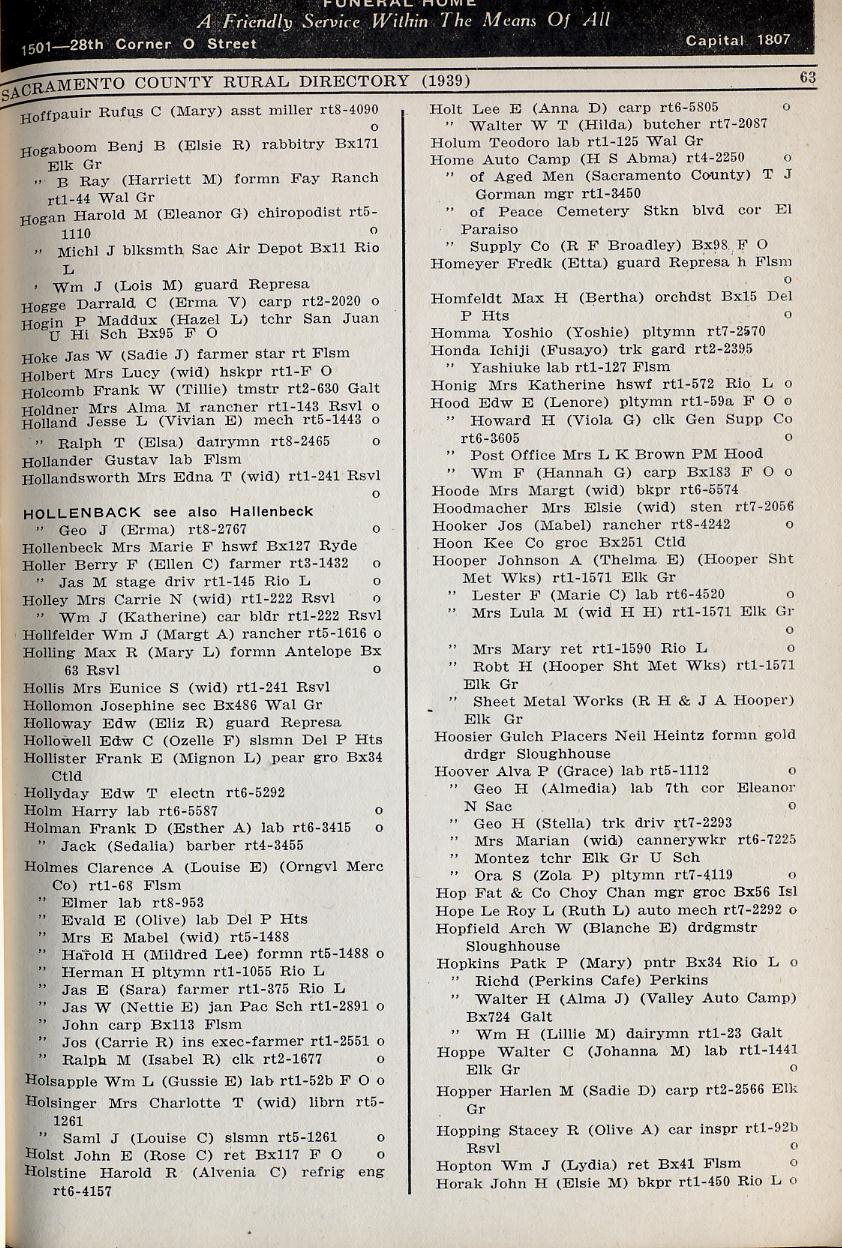 FUNERAL HOME
A Friendly Service Within The Means Of All
1501—28th Corner O Street
Capital 1807

SACRAMENTO COUNTY RURAL DIRECTORY (1939)
63

Hoffpauir Rufus C (Mary) asst miller rt8-4090 o
Hogaboom Benj B (Elsie R) rabbitry Bx171 Elk Gr
" B Ray (Harriett M) formn Fay Ranch rt1-44 Wal Gr
Hogan Harold M (Eleanor G) chiropodist rt5-1110 o
" Michl J blksmth Sac Air Depot Bx11 Rio L
" Wm J (Lois M) guard Represa
Hogge Darrald C (Erma V) carp rt2-2020 o
Hogin P Maddux (Hazel L) tchr San Juan U Hi Sch Bx95 F O
Hoke Jas W (Sadie J) farmer star rt Flsm
Holbert Mrs Lucy (wid) hskpr rt1-F O
Holcomb Frank W (Tillie) tmstr rt2-630 Galt
Holdner Mrs Alma M rancher rt1-143 Rsvl o
Holland Jesse L (Vivian E) mech rt5-1443 o
" Ralph T (Elsa) dairymn rt8-2465 o
Hollander Gustav lab Flsm
Hollandsworth Mrs Edna T (wid) rt1-241 Rsvl o
HOLLENBACK see also Hallenbeck
" Geo J (Erma) rt8-2767 o
Hollenbeck Mrs Marie F hswf Bx127 Ryde
Holler Berry F (Ellen C) farmer rt3-1432 o
" Jas M stage driv rt1-145 Rio L o
Holley Mrs Carrie N (wid) rt1-222 Rsvl o
" Wm J (Katherine) car bldr rt1-222 Rsvl
Hollfelder Wm J (Margt A) rancher rt5-1616 o
Holling Max R (Mary L) formn Antelope Bx 63 Rsvl o
Hollis Mrs Eunice S (wid) rt1-241 Rsvl
Hollomon Josephine sec Bx486 Wal Gr
Holloway Edw (Eliz R) guard Represa
Hollowell Edw C (Ozelle F) slsmn Del P Hts
Hollister Frank E (Mignon L) pear gro Bx34 Ctld
Hollyday Edw T electn rt6-5292
Holm Harry lab rt6-5587 o
Holman Frank D (Esther A) lab rt6-3415 o
" Jack (Sedalia) barber rt4-3455
Holmes Clarence A (Louise E) (Orngvl Merc Co) rt1-68 Flsm
" Elmer lab rt8-953
" Evald E (Olive) lab Del P Hts
" Mrs E Mabel (wid) rt5-1488
" Harold H (Mildred Lee) formn rt5-1488 o
" Herman H pltymn rt1-1055 Rio L
" Jas E (Sara) farmer rt1-375 Rio L
" Jas W (Nettie E) jan Pac Sch rt1-2891 o
" John carp Bx113 Flsm
" Jos (Carrie R) ins exec-farmer rt1-2551 o
" Ralph M (Isabel R) clk rt2-1677 o
Holsapple Wm L (Gussie E) lab rt1-52b F O o
Holsinger Mrs Charlotte T (wid) librn rt5-1261
" Saml J (Louise C) slsmn rt5-1261 o
Holst John E (Rose C) ret Bx117 F O o
Holstine Harold R (Alvenia C) refrig eng rt6-4157

Holt Lee E (Anna D) carp rt6-5805 o
" Walter W T (Hilda) butcher rt7-2087
Holum Teodoro lab rt1-125 Wal Gr
Home Auto Camp (H S Abma) rt4-2250 o
" of Aged Men (Sacramento County) T J Gorman mgr rt1-3450
" of Peace Cemetery Stkn blvd cor El Paraiso
" Supply Co (R F Broadley) Bx98 F O
Homeyer Fredk (Etta) guard Represa h Flsm o
Homfeldt Max H (Bertha) orchdst Bx15 Del P Hts o
Homma Yoshio (Yoshie) pltymn rt7-2570
Honda Ichiji (Fusayo) trk gard rt2-2395
" Yashiuke lab rt1-127 Flsm
Honig Mrs Katherine hswf rt1-572 Rio L o
Hood Edw E (Lenore) pltymn rt1-59a F O o
" Howard H (Viola G) clk Gen Supp Co rt6-3605 o
" Post Office Mrs L K Brown PM Hood
" Wm F (Hannah G) carp Bx183 F O o
Hoode Mrs Margt (wid) bkpr rt6-5574
Hoodmacher Mrs Elsie (wid) sten rt7-2056
Hooker Jos (Mabel) rancher rt8-4242 o
Hoon Kee Co groc Bx251 Ctld
Hooper Johnson A (Thelma E) (Hooper Sht Met Wks) rt1-1571 Elk Gr
" Lester F (Marie C) lab rt6-4520 o
" Mrs Lula M (wid H H) rt1-1571 Elk Gr o
" Mrs Mary ret rt1-1590 Rio L o
" Robt H (Hooper Sht Met Wks) rt1-1571 Elk Gr
" Sheet Metal Works (R H & J A Hooper) Elk Gr
Hoosier Gulch Placers Neil Heintz formn gold drdgr Sloughhouse
Hoover Alva P (Grace) lab rt5-1112 o
" Geo H (Almedia) lab 7th cor Eleanor N Sac o
" Geo H (Stella) trk driv rt7-2293
" Mrs Marian (wid) cannerywkr rt6-7225
" Montez tchr Elk Gr U Sch
" Ora S (Zola P) pltymn rt7-4119 o
Hop Fat & Co Choy Chan mgr groc Bx56 Isl
Hope Le Roy L (Ruth L) auto mech rt7-2292 o
Hopfield Arch W (Blanche E) drdgmstr Sloughhouse
Hopkins Patk P (Mary) pntr Bx34 Rio L o
" Richd (Perkins Cafe) Perkins
" Walter H (Alma J) (Valley Auto Camp) Bx724 Galt
" Wm H (Lillie M) dairymn rt1-23 Galt
Hoppe Walter C (Johanna M) lab rt1-1441 Elk Gr o
Hopper Harlen M (Sadie D) carp rt2-2566 Elk Gr
Hopping Stacey R (Olive A) car inspr rt1-92b Rsvl o
Hopton Wm J (Lydia) ret Bx41 Flsm o
Horak John H (Elsie M) bkpr rt1-450 Rio L o